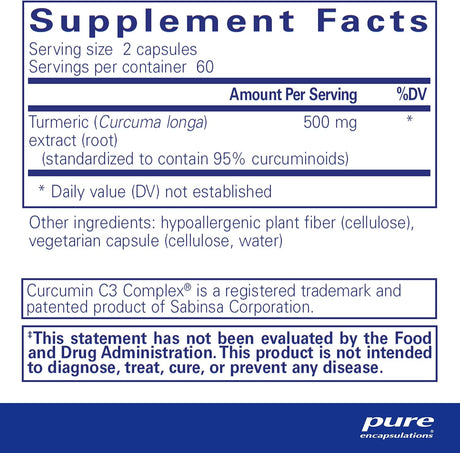 Supplement Facts

Serving size 2 capsules
Servings per container 60

| | Amount Per Serving | %DV |
|---|---|---|
| Turmeric (Curcuma longa) extract (root) (standardized to contain 95% curcuminoids) | 500 mg | * |

* Daily value (DV) not established

Other ingredients: hypoallergenic plant fiber (cellulose), vegetarian capsule (cellulose, water)

Curcumin C3 Complex® is a registered trademark and patented product of Sabinsa Corporation.

‡This statement has not been evaluated by the Food and Drug Administration. This product is not intended to diagnose, treat, cure, or prevent any disease.

pure
encapsulations®